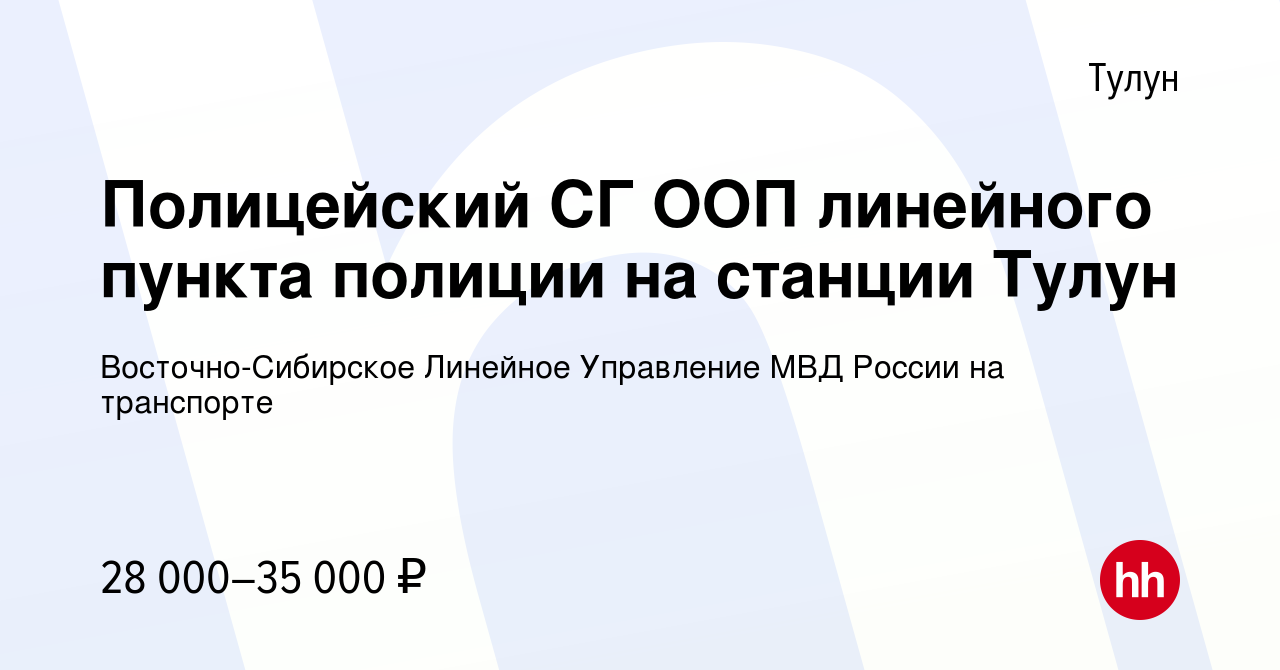 Тулун

Полицейский СГ ООП линейного пункта полиции на станции Тулун

Восточно-Сибирское Линейное Управление МВД России на транспорте

28 000–35 000 ₽

hh